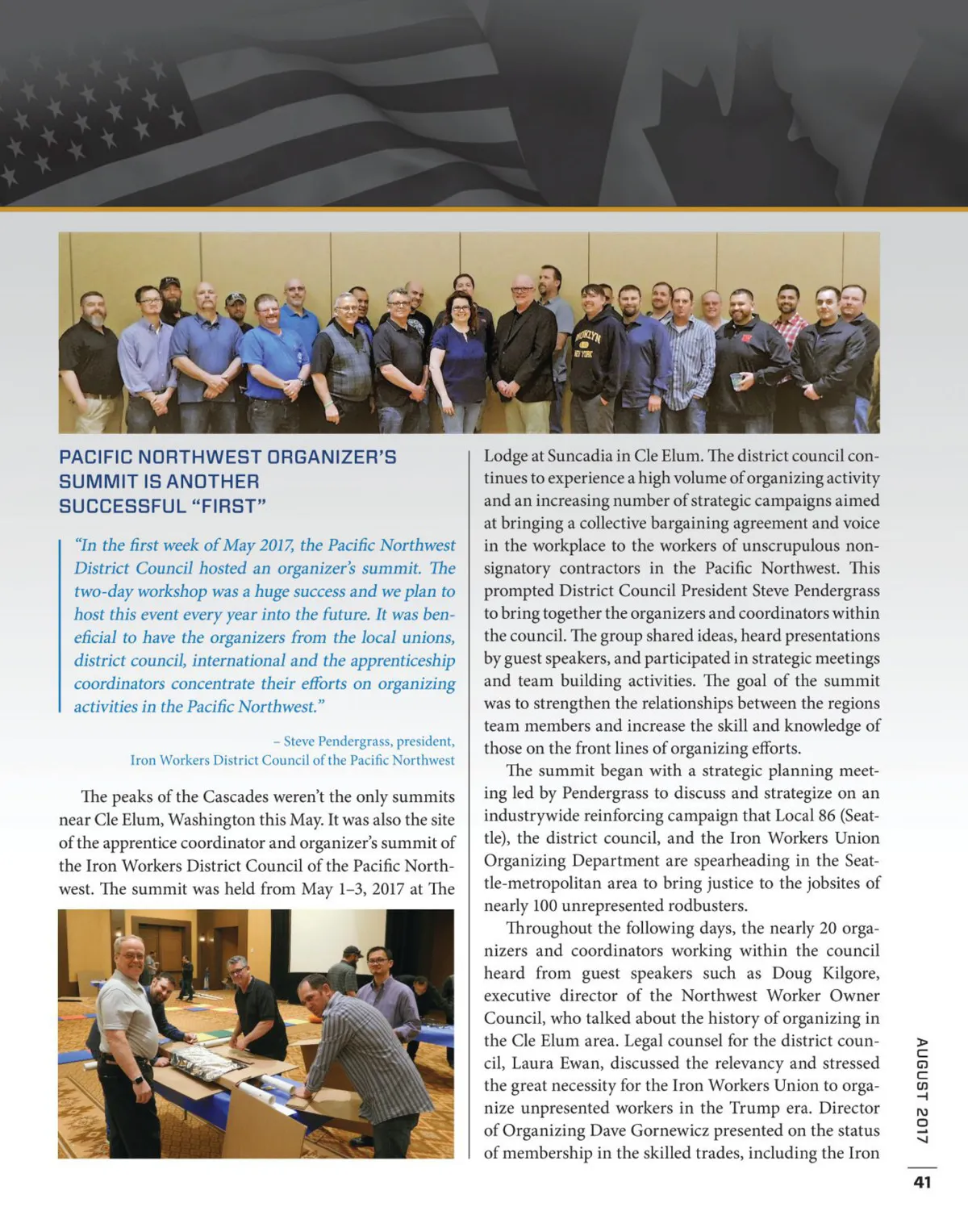 PACIFIC NORTHWEST ORGANIZER'S SUMMIT IS ANOTHER SUCCESSFUL "FIRST"

"In the first week of May 2017, the Pacific Northwest District Council hosted an organizer's summit. The two-day workshop was a huge success and we plan to host this event every year into the future. It was beneficial to have the organizers from the local unions, district council, international and the apprenticeship coordinators concentrate their efforts on organizing activities in the Pacific Northwest."

– Steve Pendergrass, president, Iron Workers District Council of the Pacific Northwest

The peaks of the Cascades weren't the only summits near Cle Elum, Washington this May. It was also the site of the apprentice coordinator and organizer's summit of the Iron Workers District Council of the Pacific Northwest. The summit was held from May 1–3, 2017 at The Lodge at Suncadia in Cle Elum. The district council continues to experience a high volume of organizing activity and an increasing number of strategic campaigns aimed at bringing a collective bargaining agreement and voice in the workplace to the workers of unscrupulous non-signatory contractors in the Pacific Northwest. This prompted District Council President Steve Pendergrass to bring together the organizers and coordinators within the council. The group shared ideas, heard presentations by guest speakers, and participated in strategic meetings and team building activities. The goal of the summit was to strengthen the relationships between the regions team members and increase the skill and knowledge of those on the front lines of organizing efforts.

The summit began with a strategic planning meeting led by Pendergrass to discuss and strategize on an industrywide reinforcing campaign that Local 86 (Seattle), the district council, and the Iron Workers Union Organizing Department are spearheading in the Seattle-metropolitan area to bring justice to the jobsites of nearly 100 unrepresented rodbusters.

Throughout the following days, the nearly 20 organizers and coordinators working within the council heard from guest speakers such as Doug Kilgore, executive director of the Northwest Worker Owner Council, who talked about the history of organizing in the Cle Elum area. Legal counsel for the district council, Laura Ewan, discussed the relevancy and stressed the great necessity for the Iron Workers Union to organize unpresented workers in the Trump era. Director of Organizing Dave Gornewicz presented on the status of membership in the skilled trades, including the Iron

AUGUST 2017

41